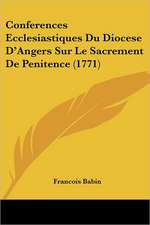 Conferences Ecclesiastiques Du Diocese D'Angers Sur Le Sacrement De Penitence (1771)

Francois Babin